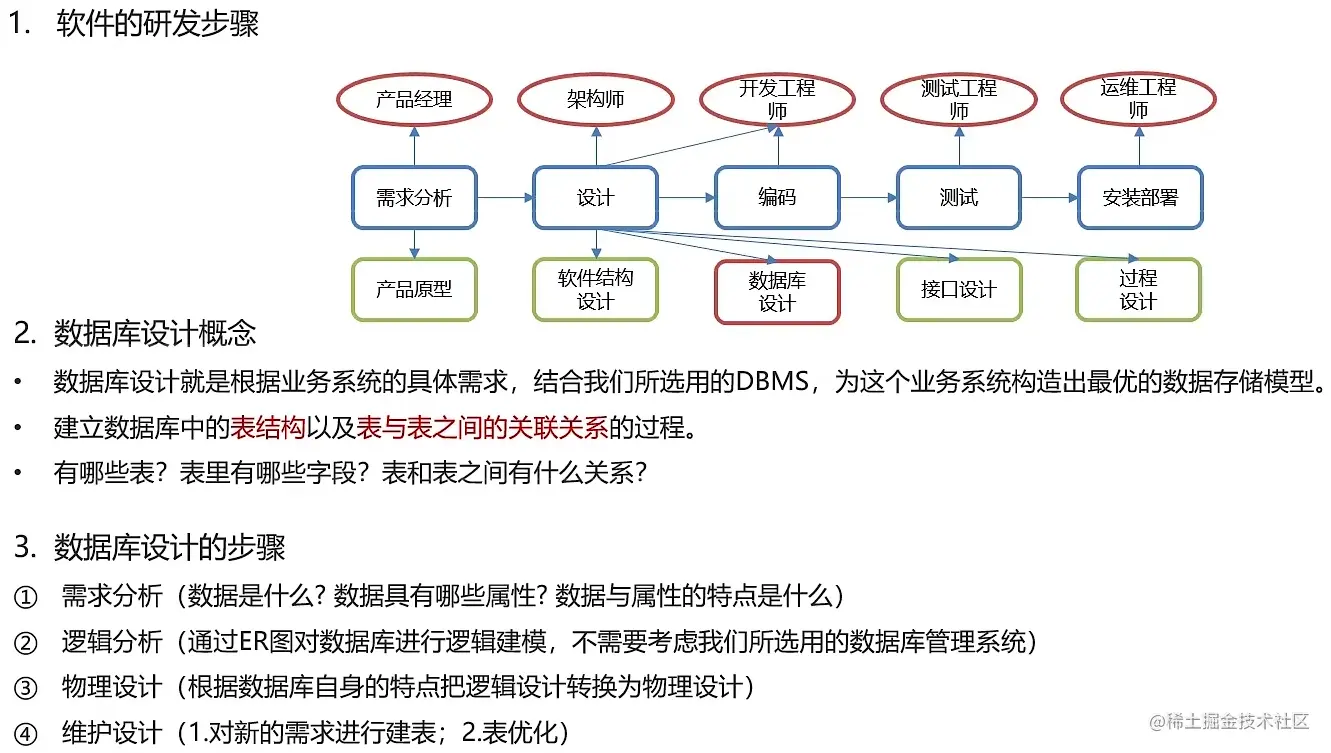 1. 软件的研发步骤

产品经理
架构师
开发工程师
测试工程师
运维工程师

需求分析
设计
编码
测试
安装部署

产品原型
软件结构设计
数据库设计
接口设计
过程设计

2. 数据库设计概念

• 数据库设计就是根据业务系统的具体需求，结合我们所选用的DBMS，为这个业务系统构造出最优的数据存储模型。
• 建立数据库中的表结构以及表与表之间的关联关系的过程。
• 有哪些表？表里有哪些字段？表和表之间有什么关系？

3. 数据库设计的步骤

① 需求分析（数据是什么? 数据具有哪些属性? 数据与属性的特点是什么）
② 逻辑分析（通过ER图对数据库进行逻辑建模，不需要考虑我们所选用的数据库管理系统）
③ 物理设计（根据数据库自身的特点把逻辑设计转换为物理设计）
④ 维护设计（1.对新的需求进行建表；2.表优化）

@稀土掘金技术社区